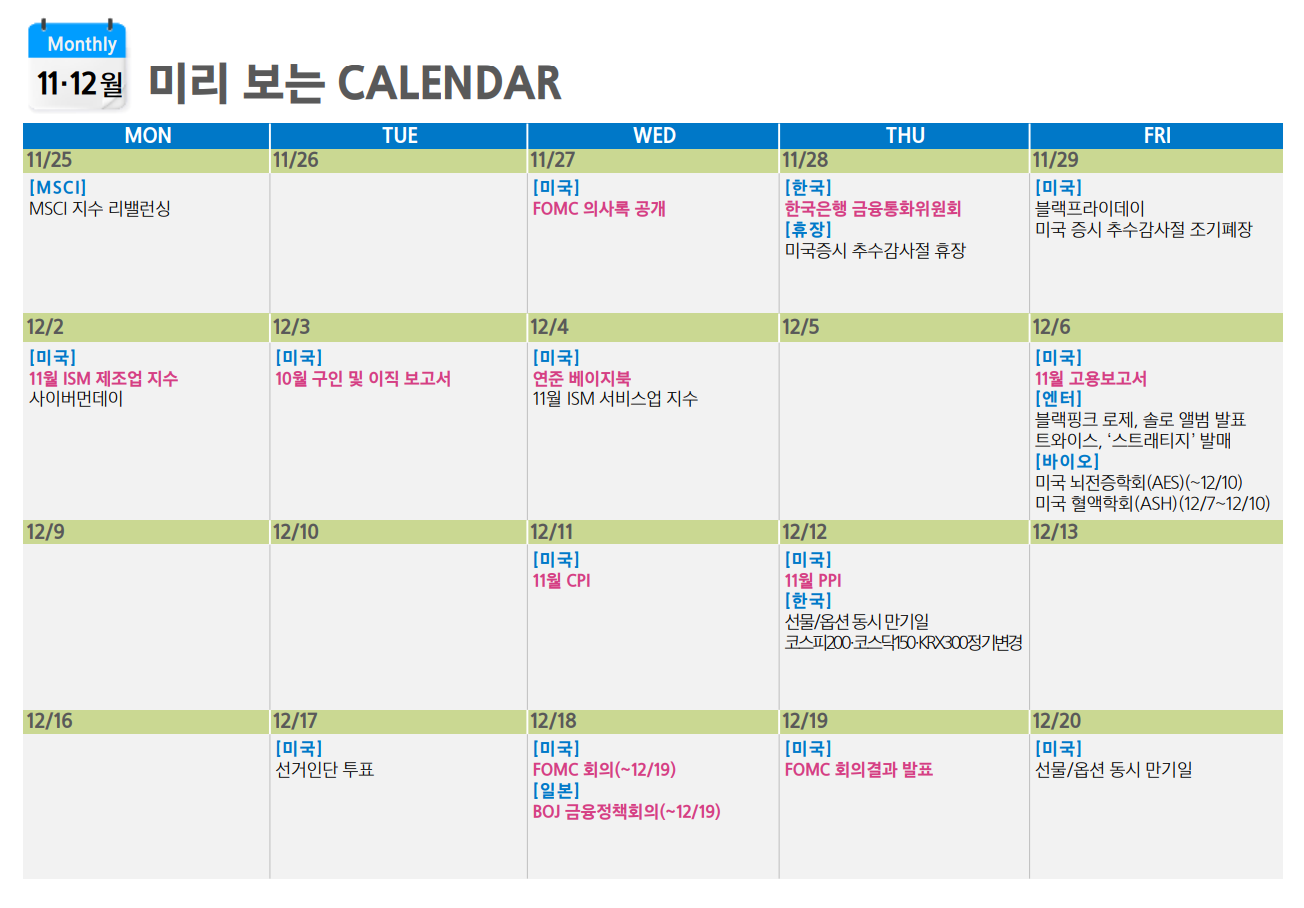 Monthly
11·12월 미리 보는 CALENDAR

| MON | TUE | WED | THU | FRI |
|---|---|---|---|---|
| 11/25 | 11/26 | 11/27 | 11/28 | 11/29 |
| [MSCI] MSCI 지수 리밸런싱 |  | [미국] FOMC 의사록 공개 | [한국] 한국은행 금융통화위원회 [휴장] 미국증시 추수감사절 휴장 | [미국] 블랙프라이데이 미국 증시 추수감사절 조기폐장 |
| 12/2 | 12/3 | 12/4 | 12/5 | 12/6 |
| [미국] 11월 ISM 제조업 지수 사이버먼데이 | [미국] 10월 구인 및 이직 보고서 | [미국] 연준 베이지북 11월 ISM 서비스업 지수 |  | [미국] 11월 고용보고서 [엔터] 블랙핑크 로제, 솔로 앨범 발표 트와이스, '스트래티지' 발매 [바이오] 미국 뇌전증학회(AES)(~12/10) 미국 혈액학회(ASH)(12/7~12/10) |
| 12/9 | 12/10 | 12/11 | 12/12 | 12/13 |
|  |  | [미국] 11월 CPI | [미국] 11월 PPI [한국] 선물/옵션 동시 만기일 코스피200·코스닥150·KRX300정기변경 |  |
| 12/16 | 12/17 | 12/18 | 12/19 | 12/20 |
|  | [미국] 선거인단 투표 | [미국] FOMC 회의(~12/19) [일본] BOJ 금융정책회의(~12/19) | [미국] FOMC 회의결과 발표 | [미국] 선물/옵션 동시 만기일 |